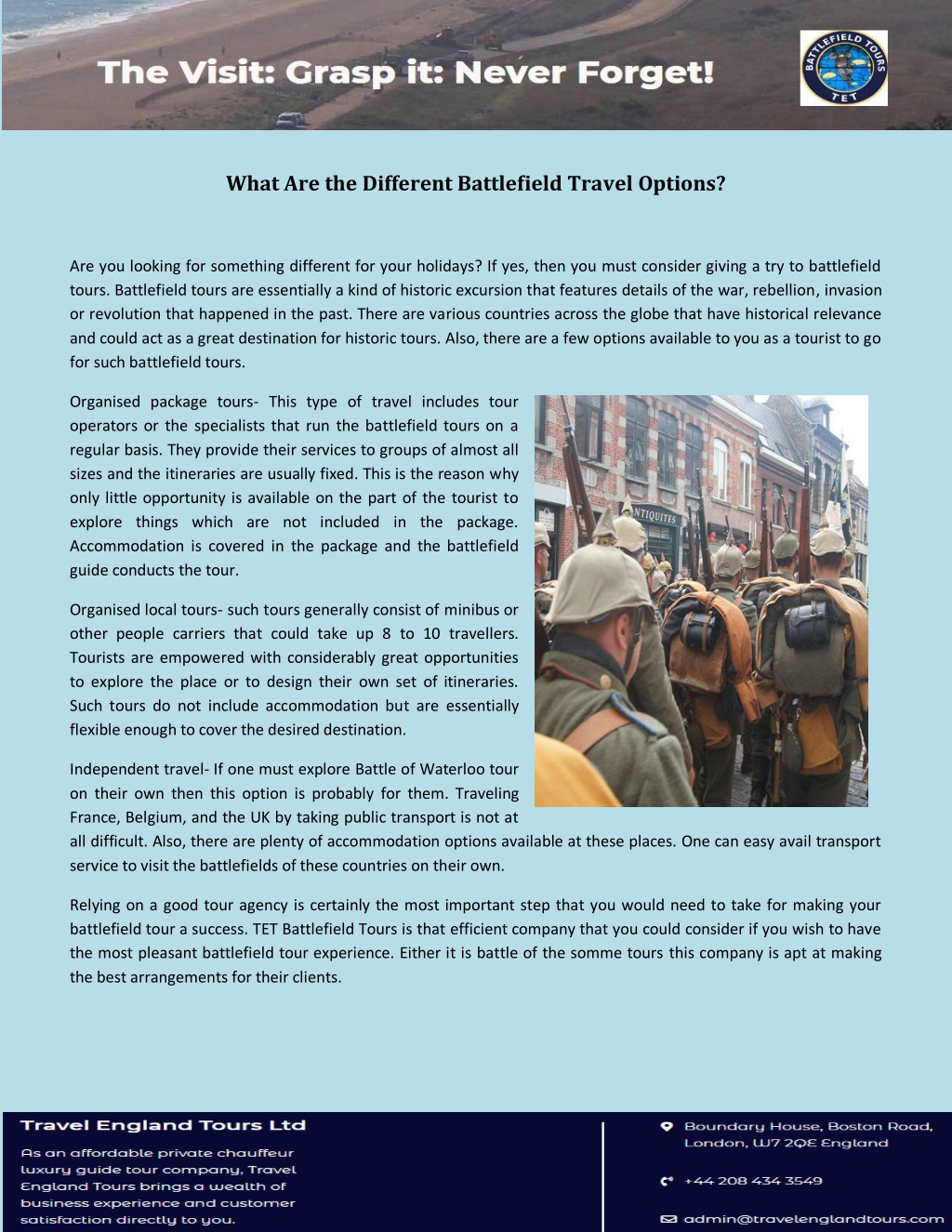 The Visit: Grasp it: Never Forget!

BATTLEFIELD TOURS TET

What Are the Different Battlefield Travel Options?

Are you looking for something different for your holidays? If yes, then you must consider giving a try to battlefield tours. Battlefield tours are essentially a kind of historic excursion that features details of the war, rebellion, invasion or revolution that happened in the past. There are various countries across the globe that have historical relevance and could act as a great destination for historic tours. Also, there are a few options available to you as a tourist to go for such battlefield tours.

Organised package tours- This type of travel includes tour operators or the specialists that run the battlefield tours on a regular basis. They provide their services to groups of almost all sizes and the itineraries are usually fixed. This is the reason why only little opportunity is available on the part of the tourist to explore things which are not included in the package. Accommodation is covered in the package and the battlefield guide conducts the tour.

Organised local tours- such tours generally consist of minibus or other people carriers that could take up 8 to 10 travellers. Tourists are empowered with considerably great opportunities to explore the place or to design their own set of itineraries. Such tours do not include accommodation but are essentially flexible enough to cover the desired destination.

Independent travel- If one must explore Battle of Waterloo tour on their own then this option is probably for them. Traveling France, Belgium, and the UK by taking public transport is not at all difficult. Also, there are plenty of accommodation options available at these places. One can easy avail transport service to visit the battlefields of these countries on their own.

Relying on a good tour agency is certainly the most important step that you would need to take for making your battlefield tour a success. TET Battlefield Tours is that efficient company that you could consider if you wish to have the most pleasant battlefield tour experience. Either it is battle of the somme tours this company is apt at making the best arrangements for their clients.

ANTIQUITES

Travel England Tours Ltd

As an affordable private chauffeur luxury guide tour company, Travel England Tours brings a wealth of business experience and customer satisfaction directly to you.

Boundary House, Boston Road, London, W7 2QE England

+44 208 434 3549

admin@travelenglandtours.com